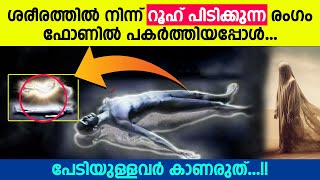 ശരീരത്തിൽ നിന്ന് റൂഹ് പിടിക്കുന്ന രംഗം ഫോണിൽ പകർത്തിയപ്പോൾ...

പേടിയുള്ളവർ കാണരുത്...!!